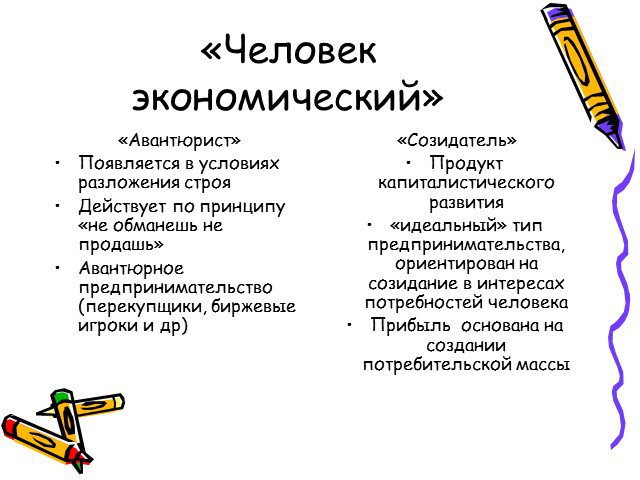 «Человек экономический»

«Авантюрист»

• Появляется в условиях разложения строя
• Действует по принципу «не обманешь не продашь»
• Авантюрное предпринимательство (перекупщики, биржевые игроки и др)

«Созидатель»

• Продукт капиталистического развития
• «идеальный» тип предпринимательства, ориентирован на созидание в интересах потребностей человека
• Прибыль основана на создании потребительской массы